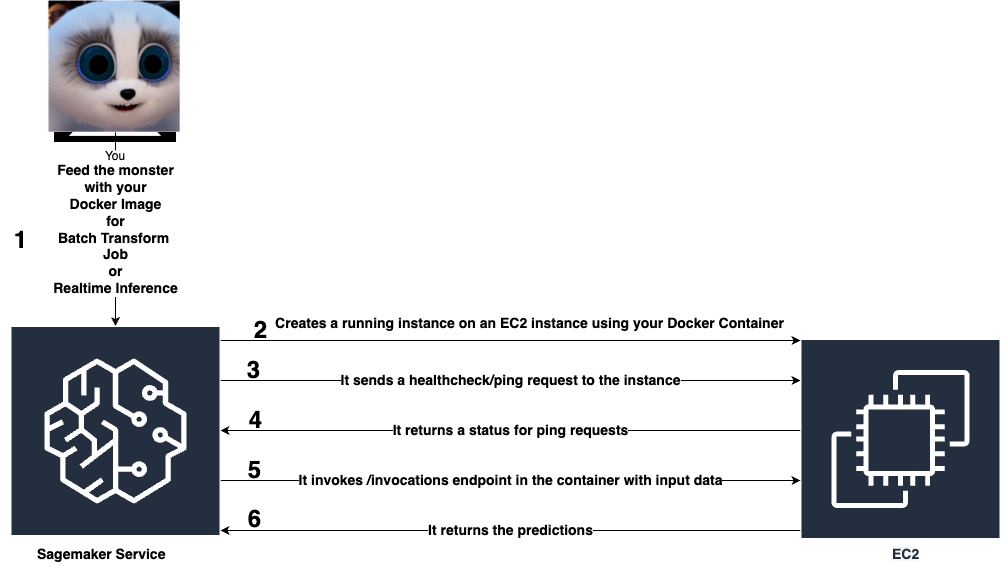 You
Feed the monster with your Docker Image for Batch Transform Job or Realtime Inference

1

2 Creates a running instance on an EC2 instance using your Docker Container

3 It sends a healthcheck/ping request to the instance

4 It returns a status for ping requests

5 It invokes /invocations endpoint in the container with input data

6 It returns the predictions

Sagemaker Service

EC2